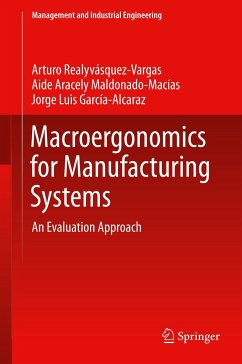 Management and Industrial Engineering

Arturo Realyvásquez-Vargas
Aide Aracely Maldonado-Macías
Jorge Luis García-Alcaraz

Macroergonomics for Manufacturing Systems

An Evaluation Approach

Springer